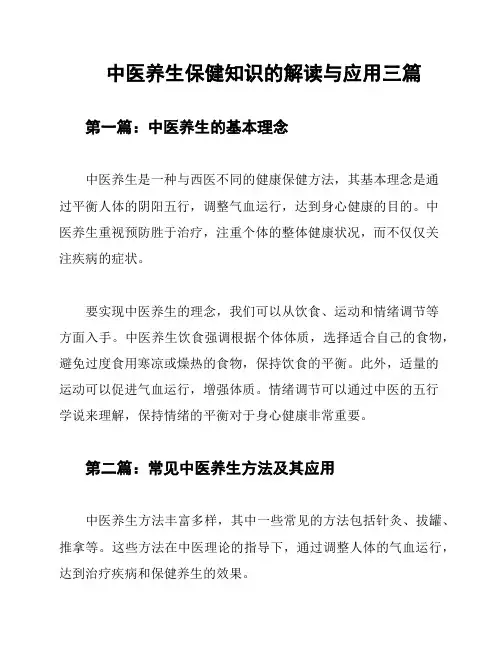 中医养生保健知识的解读与应用三篇

第一篇：中医养生的基本理念

中医养生是一种与西医不同的健康保健方法，其基本理念是通过平衡人体的阴阳五行，调整气血运行，达到身心健康的目的。中医养生重视预防胜于治疗，注重个体的整体健康状况，而不仅仅关注疾病的症状。

要实现中医养生的理念，我们可以从饮食、运动和情绪调节等方面入手。中医养生饮食强调根据个体体质，选择适合自己的食物，避免过度食用寒凉或燥热的食物，保持饮食的平衡。此外，适量的运动可以促进气血运行，增强体质。情绪调节可以通过中医的五行学说来理解，保持情绪的平衡对于身心健康非常重要。

第二篇：常见中医养生方法及其应用

中医养生方法丰富多样，其中一些常见的方法包括针灸、拔罐、推拿等。这些方法在中医理论的指导下，通过调整人体的气血运行，达到治疗疾病和保健养生的效果。